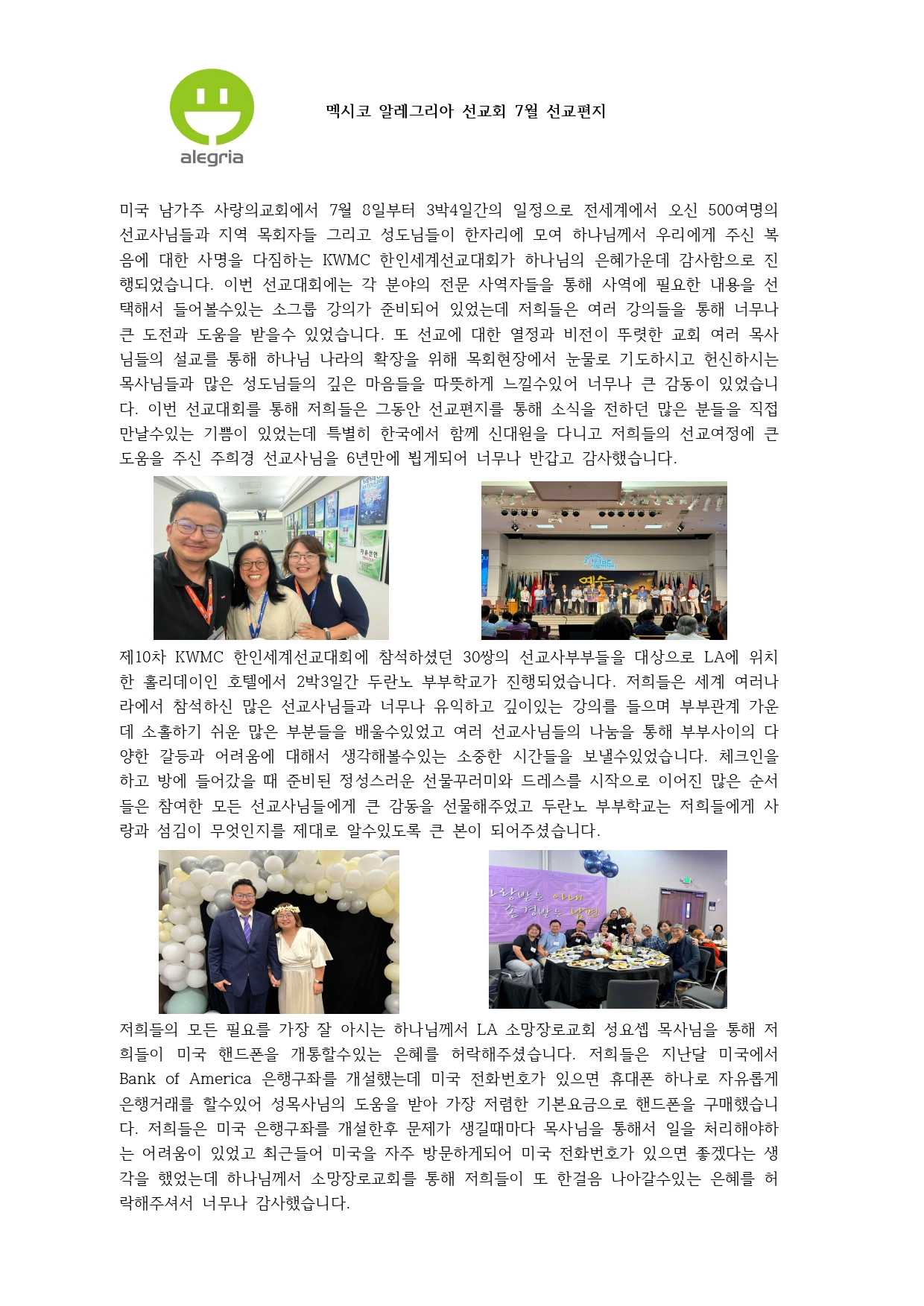 alegria

멕시코 알레그리아 선교회 7월 선교편지

미국 남가주 사랑의교회에서 7월 8일부터 3박4일간의 일정으로 전세계에서 오신 500여명의 선교사님들과 지역 목회자들 그리고 성도님들이 한자리에 모여 하나님께서 우리에게 주신 복음에 대한 사명을 다짐하는 KWMC 한인세계선교대회가 하나님의 은혜가운데 감사함으로 진행되었습니다. 이번 선교대회에는 각 분야의 전문 사역자들을 통해 사역에 필요한 내용을 선택해서 들어볼수있는 소그룹 강의가 준비되어 있었는데 저희들은 여러 강의들을 통해 너무나 큰 도전과 도움을 받을수 있었습니다. 또 선교에 대한 열정과 비전이 뚜렷한 교회 여러 목사님들의 설교를 통해 하나님 나라의 확장을 위해 목회현장에서 눈물로 기도하시고 헌신하시는 목사님들과 많은 성도님들의 깊은 마음들을 따뜻하게 느낄수있어 너무나 큰 감동이 있었습니다. 이번 선교대회를 통해 저희들은 그동안 선교편지를 통해 소식을 전하던 많은 분들을 직접 만날수있는 기쁨이 있었는데 특별히 한국에서 함께 신대원을 다니고 저희들의 선교여정에 큰 도움을 주신 주희경 선교사님을 6년만에 뵙게되어 너무나 반갑고 감사했습니다.

예수

제10차 KWMC 한인세계선교대회에 참석하셨던 30쌍의 선교사부부들을 대상으로 LA에 위치한 홀리데이인 호텔에서 2박3일간 두란노 부부학교가 진행되었습니다. 저희들은 세계 여러나라에서 참석하신 많은 선교사님들과 너무나 유익하고 깊이있는 강의를 들으며 부부관계 가운데 소홀하기 쉬운 많은 부분들을 배울수있었고 여러 선교사님들의 나눔을 통해 부부사이의 다양한 갈등과 어려움에 대해서 생각해볼수있는 소중한 시간들을 보낼수있었습니다. 체크인을 하고 방에 들어갔을 때 준비된 정성스러운 선물꾸러미와 드레스를 시작으로 이어진 많은 순서들은 참여한 모든 선교사님들에게 큰 감동을 선물해주었고 두란노 부부학교는 저희들에게 사랑과 섬김이 무엇인지를 제대로 알수있도록 큰 본이 되어주셨습니다.

사랑받는 아내 존경받는 남편

저희들의 모든 필요를 가장 잘 아시는 하나님께서 LA 소망장로교회 성요셉 목사님을 통해 저희들이 미국 핸드폰을 개통할수있는 은혜를 허락해주셨습니다. 저희들은 지난달 미국에서 Bank of America 은행구좌를 개설했는데 미국 전화번호가 있으면 휴대폰 하나로 자유롭게 은행거래를 할수있어 성목사님의 도움을 받아 가장 저렴한 기본요금으로 핸드폰을 구매했습니다. 저희들은 미국 은행구좌를 개설한후 문제가 생길때마다 목사님을 통해서 일을 처리해야하는 어려움이 있었고 최근들어 미국을 자주 방문하게되어 미국 전화번호가 있으면 좋겠다는 생각을 했었는데 하나님께서 소망장로교회를 통해 저희들이 또 한걸음 나아갈수있는 은혜를 허락해주셔서 너무나 감사했습니다.